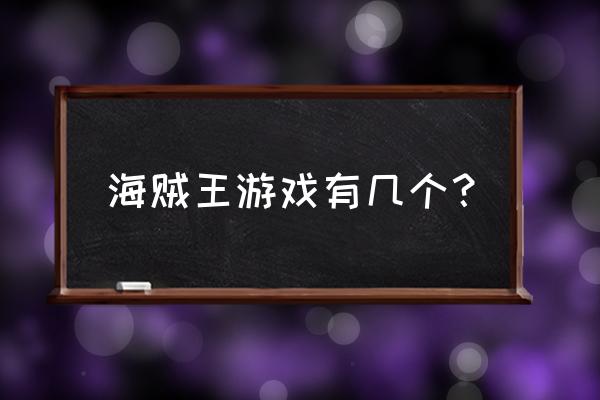 海贼王游戏有几个？